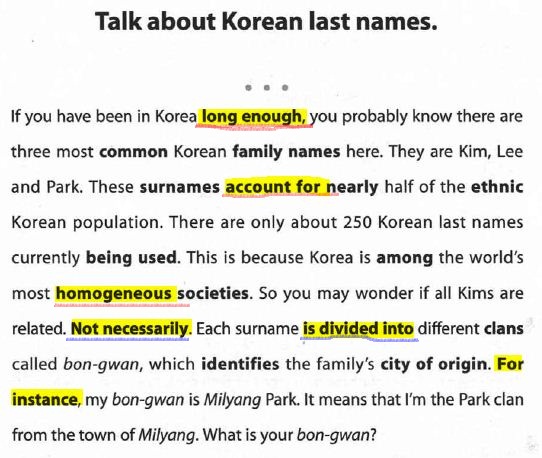 Talk about Korean last names.

• • •

If you have been in Korea long enough, you probably know there are three most common Korean family names here. They are Kim, Lee and Park. These surnames account for nearly half of the ethnic Korean population. There are only about 250 Korean last names currently being used. This is because Korea is among the world's most homogeneous societies. So you may wonder if all Kims are related. Not necessarily. Each surname is divided into different clans called bon-gwan, which identifies the family's city of origin. For instance, my bon-gwan is Milyang Park. It means that I'm the Park clan from the town of Milyang. What is your bon-gwan?